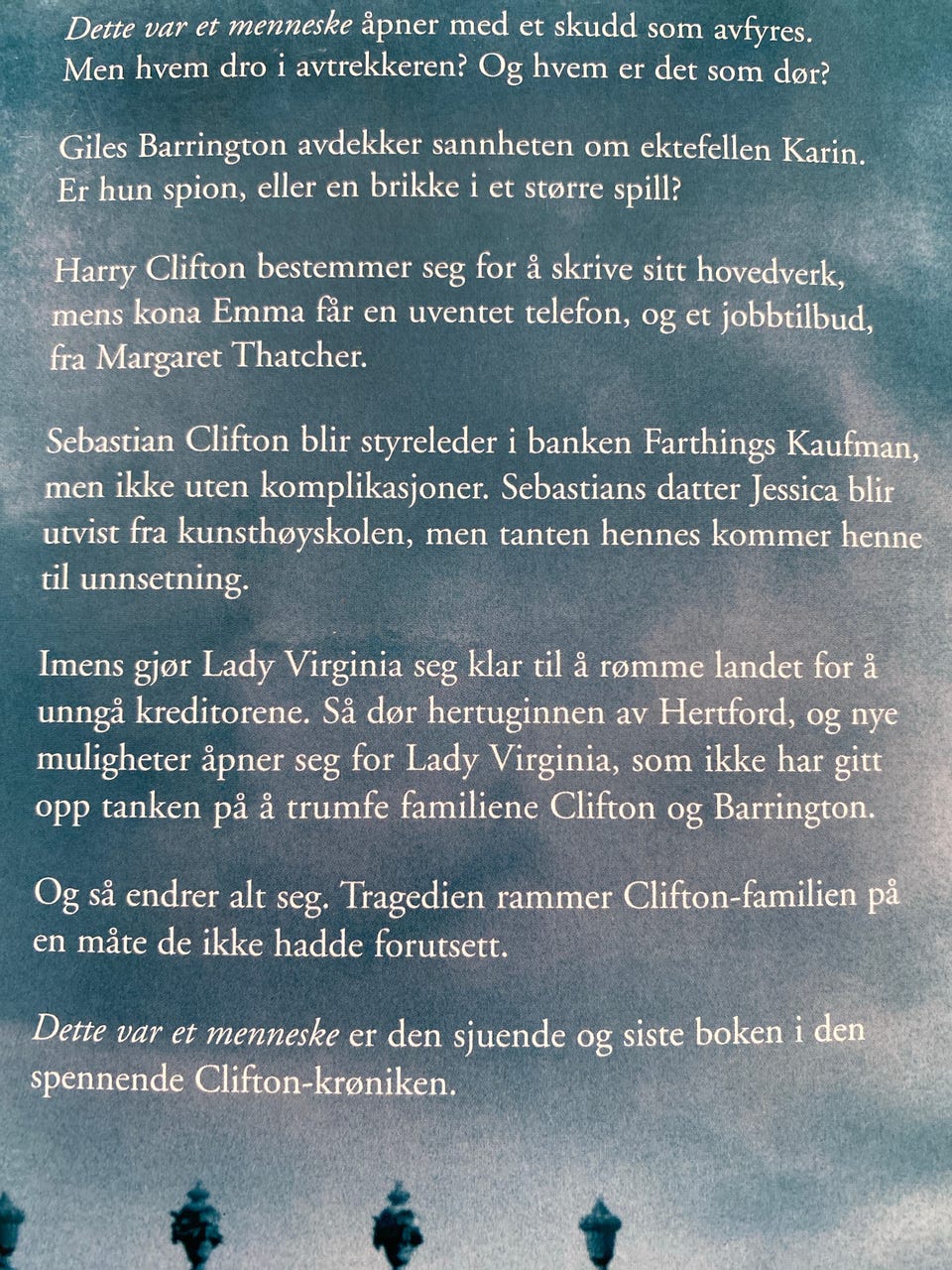 Dette var et menneske åpner med et skudd som avfyres. Men hvem dro i avtrekkeren? Og hvem er det som dør?

Giles Barrington avdekker sannheten om ektefellen Karin. Er hun spion, eller en brikke i et større spill?

Harry Clifton bestemmer seg for å skrive sitt hovedverk, mens kona Emma får en uventet telefon, og et jobbtilbud, fra Margaret Thatcher.

Sebastian Clifton blir styreleder i banken Farthings Kaufman, men ikke uten komplikasjoner. Sebastians datter Jessica blir utvist fra kunsthøyskolen, men tanten hennes kommer henne til unnsetning.

Imens gjør Lady Virginia seg klar til å rømme landet for å unngå kreditorene. Så dør hertuginnen av Hertford, og nye muligheter åpner seg for Lady Virginia, som ikke har gitt opp tanken på å trumfe familiene Clifton og Barrington.

Og så endrer alt seg. Tragedien rammer Clifton-familien på en måte de ikke hadde forutsett.

Dette var et menneske er den sjuende og siste boken i den spennende Clifton-krøniken.